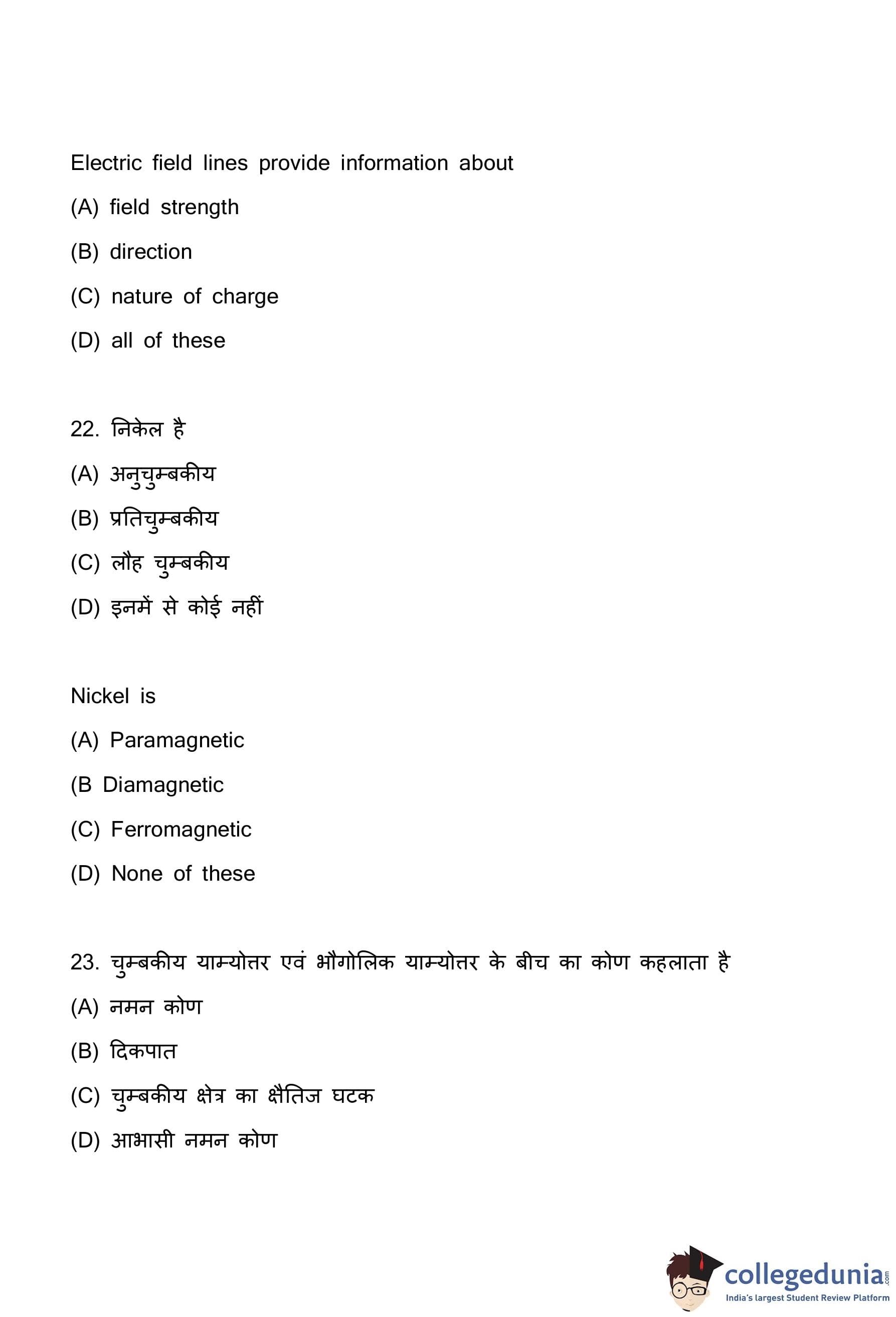 Electric field lines provide information about

(A) field strength

(B) direction

(C) nature of charge

(D) all of these

22. निकेल है

(A) अनुचुम्बकीय

(B) प्रतिचुम्बकीय

(C) लौह चुम्बकीय

(D) इनमें से कोई नहीं

Nickel is

(A) Paramagnetic

(B Diamagnetic

(C) Ferromagnetic

(D) None of these

23. चुम्बकीय याम्योत्तर एवं भौगोलिक याम्योत्तर के बीच का कोण कहलाता है

(A) नमन कोण

(B) दिकपात

(C) चुम्बकीय क्षेत्र का क्षैतिज घटक

(D) आभासी नमन कोण

collegedunia.com
India's largest Student Review Platform